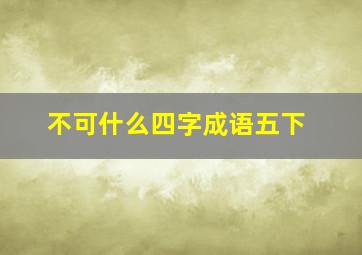 不可什么四字成语五下